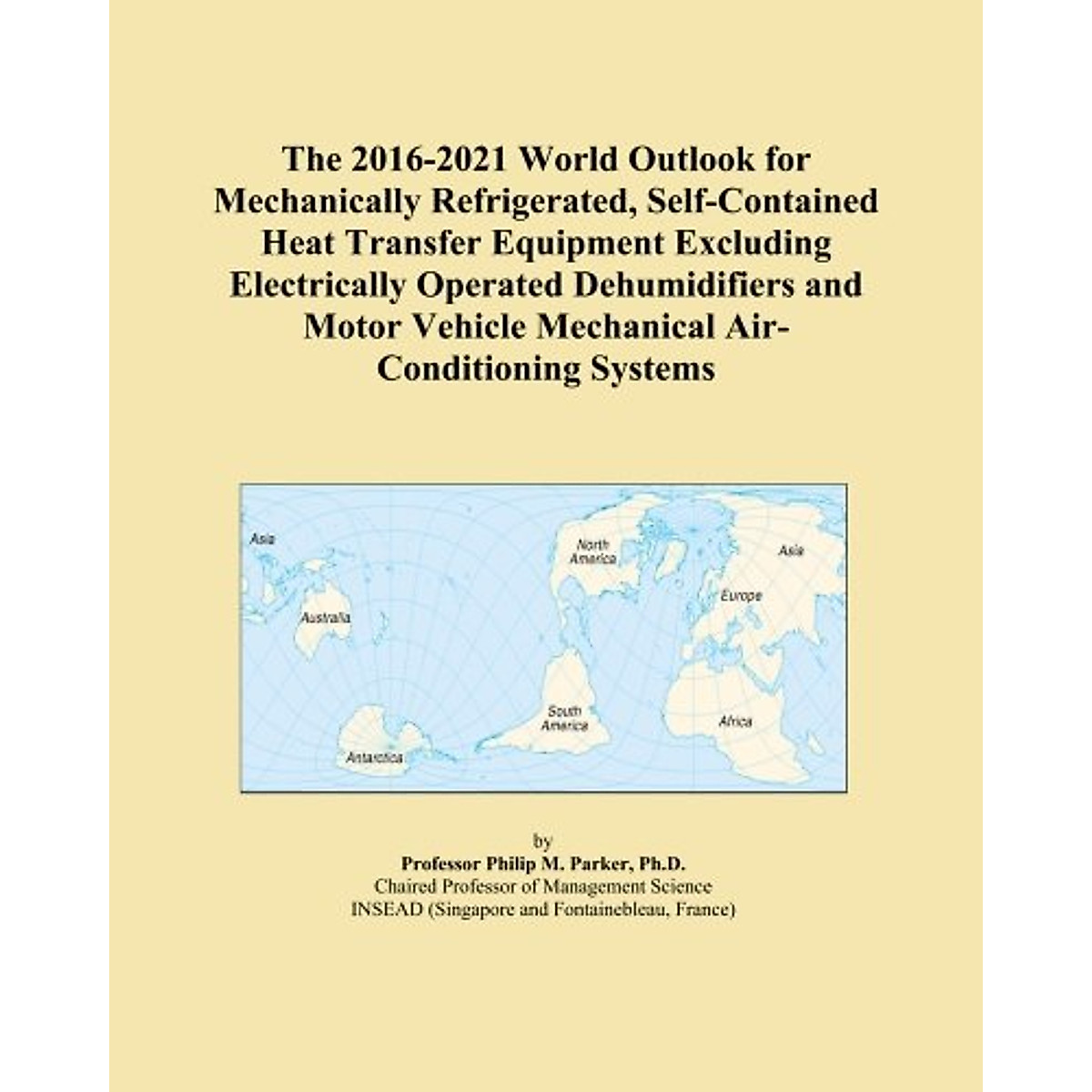 The 2016-2021 World Outlook for Mechanically Refrigerated, Self-Contained Heat Transfer Equipment Excluding Electrically Operated Dehumidifiers and Motor Vehicle Mechanical Air-Conditioning Systems

Asia
Australia
Antarctica
North America
South America
Asia
Europe
Africa

by
Professor Philip M. Parker, Ph.D.
Chaired Professor of Management Science
INSEAD (Singapore and Fontainebleau, France)